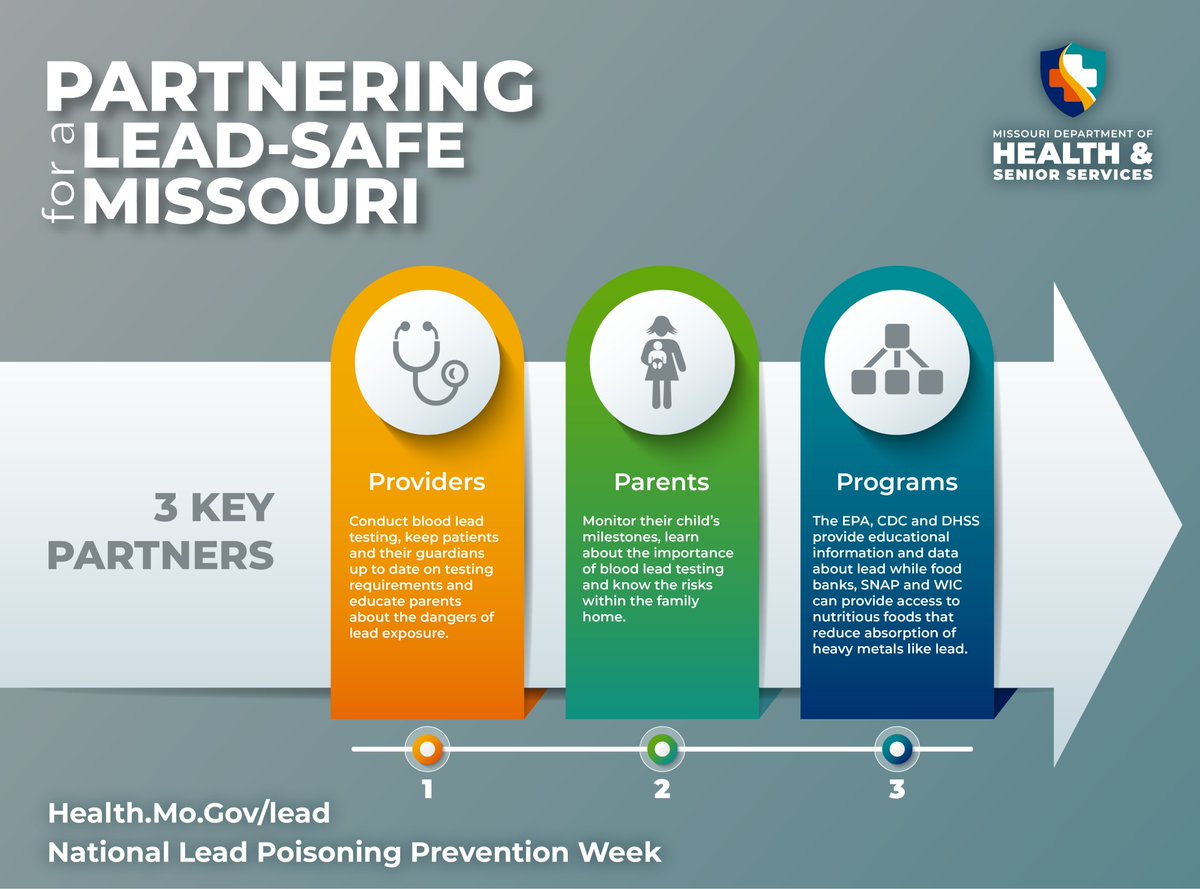 PARTNERING for a LEAD-SAFE MISSOURI

MISSOURI DEPARTMENT OF HEALTH & SENIOR SERVICES

3 KEY PARTNERS

Providers

Conduct blood lead testing, keep patients and their guardians up to date on testing requirements and educate parents about the dangers of lead exposure.

Parents

Monitor their child's milestones, learn about the importance of blood lead testing and know the risks within the family home.

Programs

The EPA, CDC and DHSS provide educational information and data about lead while food banks, SNAP and WIC can provide access to nutritious foods that reduce absorption of heavy metals like lead.

1

2

3

Health.Mo.Gov/lead

National Lead Poisoning Prevention Week